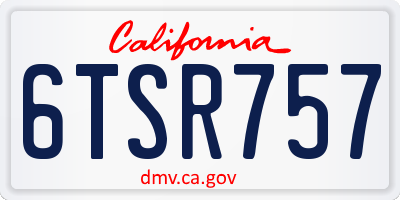 California

6TSR757

dmv.ca.gov